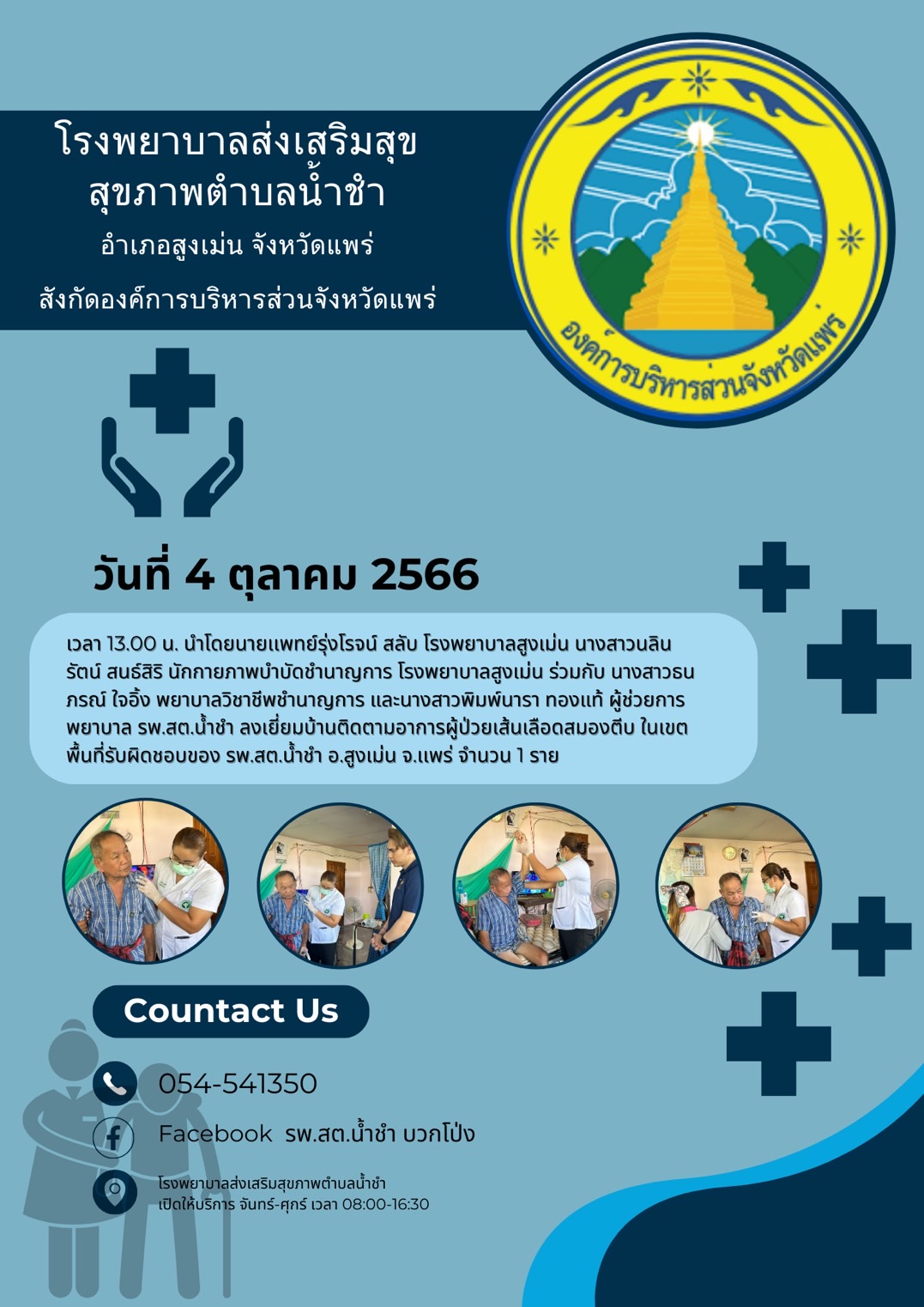 โรงพยาบาลส่งเสริมสุข
สุขภาพตำบลน้ำชำ
อำเภอสูงเม่น จังหวัดแพร่
สังกัดองค์การบริหารส่วนจังหวัดแพร่

องค์การบริหารส่วนจังหวัดแพร่

วันที่ 4 ตุลาคม 2566

เวลา 13.00 น. นำโดยนายแพทย์รุ่งโรจน์ สลับ โรงพยาบาลสูงเม่น นางสาวนลินรัตน์ สนธ์สิริ นักกายภาพบำบัดชำนาญการ โรงพยาบาลสูงเม่น ร่วมกับ นางสาวธนภรณ์ ใจอิ้ง พยาบาลวิชาชีพชำนาญการ และนางสาวพิมพ์นารา ทองแท้ ผู้ช่วยการพยาบาล รพ.สต.น้ำชำ ลงเยี่ยมบ้านติดตามอาการผู้ป่วยเส้นเลือดสมองตีบ ในเขตพื้นที่รับผิดชอบของ รพ.สต.น้ำชำ อ.สูงเม่น จ.แพร่ จำนวน 1 ราย

Countact Us

054-541350

Facebook รพ.สต.น้ำชำ บวกโป่ง

โรงพยาบาลส่งเสริมสุขภาพตำบลน้ำชำ
เปิดให้บริการ จันทร์-ศุกร์ เวลา 08:00-16:30